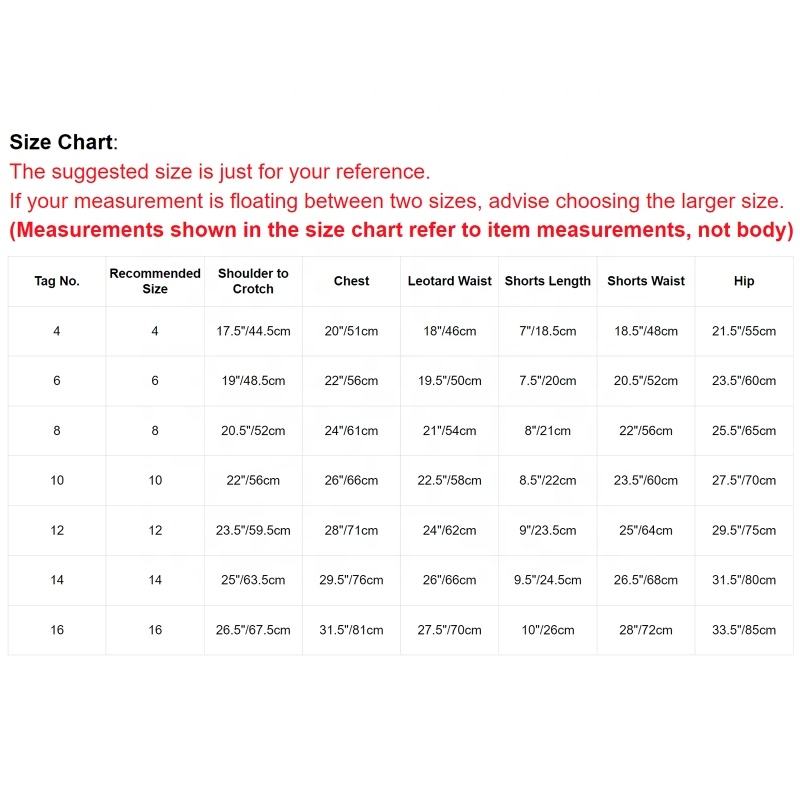 Size Chart:
The suggested size is just for your reference.
If your measurement is floating between two sizes, advise choosing the larger size.
(Measurements shown in the size chart refer to item measurements, not body)

| Tag No. | Recommended Size | Shoulder to Crotch | Chest | Leotard Waist | Shorts Length | Shorts Waist | Hip |
|---|---|---|---|---|---|---|---|
| 4 | 4 | 17.5"/44.5cm | 20"/51cm | 18"/46cm | 7"/18.5cm | 18.5"/48cm | 21.5"/55cm |
| 6 | 6 | 19"/48.5cm | 22"/56cm | 19.5"/50cm | 7.5"/20cm | 20.5"/52cm | 23.5"/60cm |
| 8 | 8 | 20.5"/52cm | 24"/61cm | 21"/54cm | 8"/21cm | 22"/56cm | 25.5"/65cm |
| 10 | 10 | 22"/56cm | 26"/66cm | 22.5"/58cm | 8.5"/22cm | 23.5"/60cm | 27.5"/70cm |
| 12 | 12 | 23.5"/59.5cm | 28"/71cm | 24"/62cm | 9"/23.5cm | 25"/64cm | 29.5"/75cm |
| 14 | 14 | 25"/63.5cm | 29.5"/76cm | 26"/66cm | 9.5"/24.5cm | 26.5"/68cm | 31.5"/80cm |
| 16 | 16 | 26.5"/67.5cm | 31.5"/81cm | 27.5"/70cm | 10"/26cm | 28"/72cm | 33.5"/85cm |